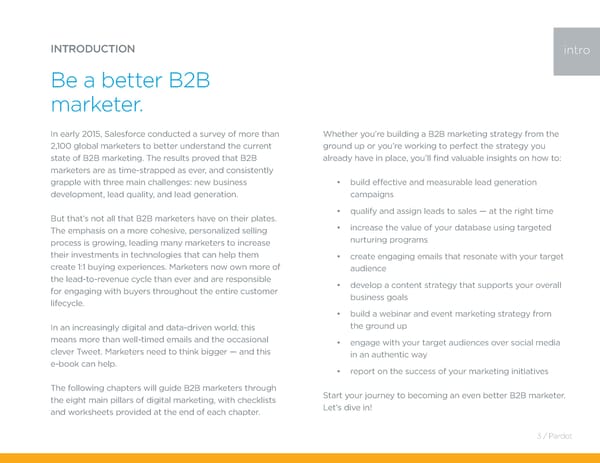 INTRODUCTION

intro

Be a better B2B marketer.

In early 2015, Salesforce conducted a survey of more than 2,100 global marketers to better understand the current state of B2B marketing. The results proved that B2B marketers are as time-strapped as ever, and consistently grapple with three main challenges: new business development, lead quality, and lead generation.

But that's not all that B2B marketers have on their plates. The emphasis on a more cohesive, personalized selling process is growing, leading many marketers to increase their investments in technologies that can help them create 1:1 buying experiences. Marketers now own more of the lead-to-revenue cycle than ever and are responsible for engaging with buyers throughout the entire customer lifecycle.

In an increasingly digital and data-driven world, this means more than well-timed emails and the occasional clever Tweet. Marketers need to think bigger — and this e-book can help.

The following chapters will guide B2B marketers through the eight main pillars of digital marketing, with checklists and worksheets provided at the end of each chapter.

Whether you're building a B2B marketing strategy from the ground up or you're working to perfect the strategy you already have in place, you'll find valuable insights on how to:

• build effective and measurable lead generation campaigns
• qualify and assign leads to sales — at the right time
• increase the value of your database using targeted nurturing programs
• create engaging emails that resonate with your target audience
• develop a content strategy that supports your overall business goals
• build a webinar and event marketing strategy from the ground up
• engage with your target audiences over social media in an authentic way
• report on the success of your marketing initiatives

Start your journey to becoming an even better B2B marketer. Let's dive in!

3 / Pardot